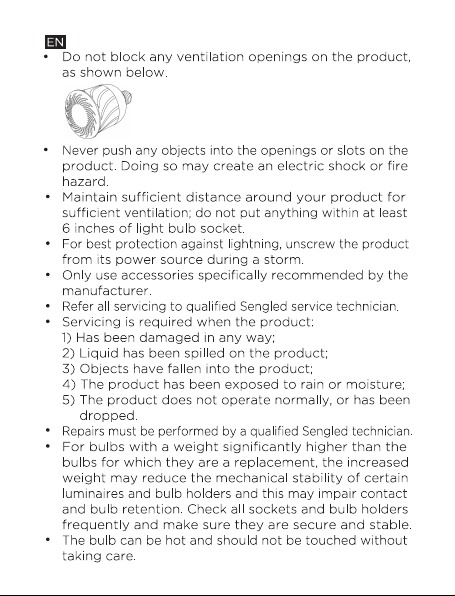 EN

• Do not block any ventilation openings on the product, as shown below.

• Never push any objects into the openings or slots on the product. Doing so may create an electric shock or fire hazard.
• Maintain sufficient distance around your product for sufficient ventilation; do not put anything within at least 6 inches of light bulb socket.
• For best protection against lightning, unscrew the product from its power source during a storm.
• Only use accessories specifically recommended by the manufacturer.
• Refer all servicing to qualified Sengled service technician.
• Servicing is required when the product:
1) Has been damaged in any way;
2) Liquid has been spilled on the product;
3) Objects have fallen into the product;
4) The product has been exposed to rain or moisture;
5) The product does not operate normally, or has been dropped.
• Repairs must be performed by a qualified Sengled technician.
• For bulbs with a weight significantly higher than the bulbs for which they are a replacement, the increased weight may reduce the mechanical stability of certain luminaires and bulb holders and this may impair contact and bulb retention. Check all sockets and bulb holders frequently and make sure they are secure and stable.
• The bulb can be hot and should not be touched without taking care.